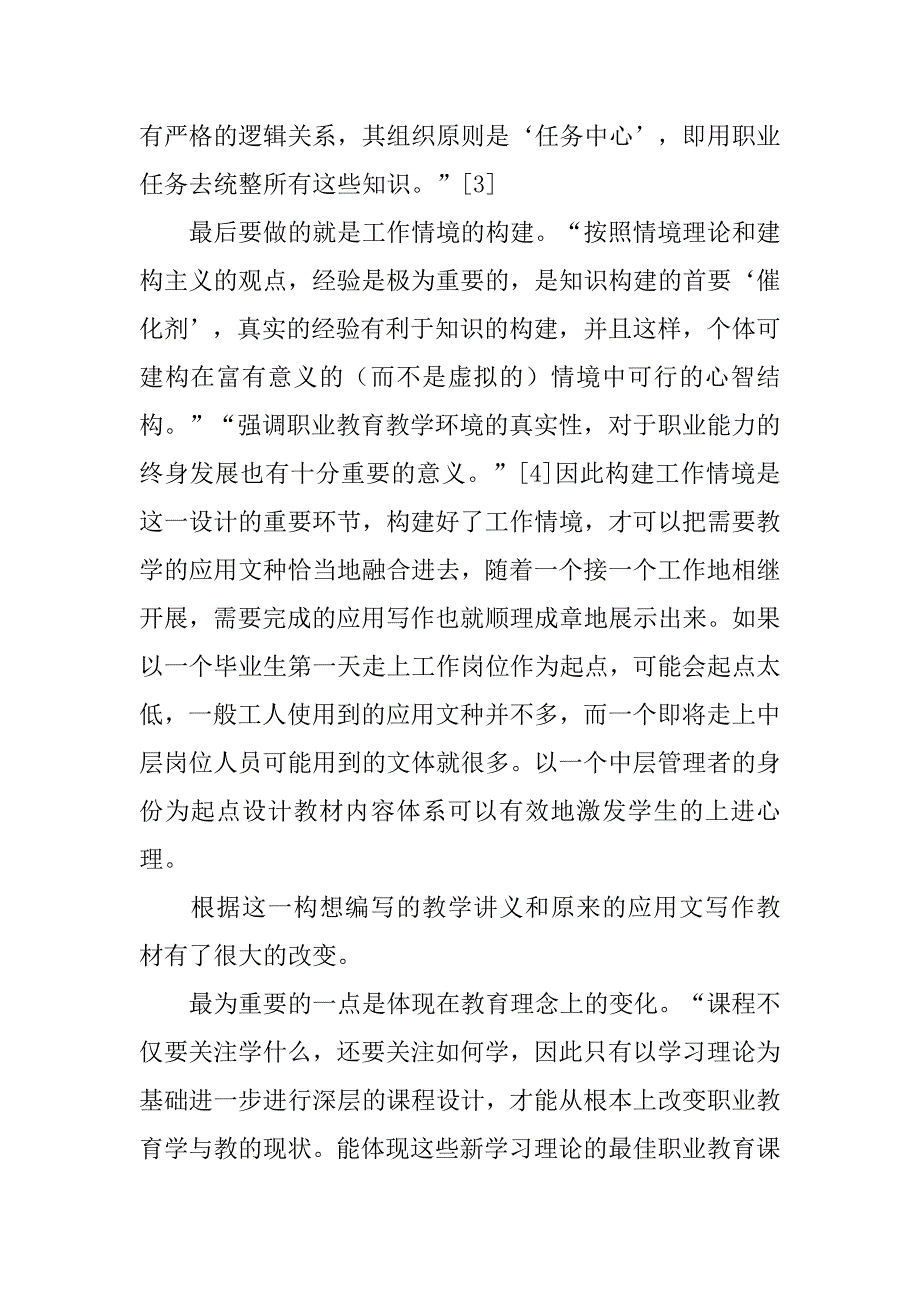 有严格的逻辑关系，其组织原则是‘任务中心’，即用职业任务去统整所有这些知识。”[3]

最后要做的就是工作情境的构建。“按照情境理论和建构主义的观点，经验是极为重要的，是知识构建的首要‘催化剂’，真实的经验有利于知识的构建，并且这样，个体可建构在富有意义的（而不是虚拟的）情境中可行的心智结构。”“强调职业教育教学环境的真实性，对于职业能力的终身发展也有十分重要的意义。”[4]因此构建工作情境是这一设计的重要环节，构建好了工作情境，才可以把需要教学的应用文种恰当地融合进去，随着一个接一个工作地相继开展，需要完成的应用写作也就顺理成章地展示出来。如果以一个毕业生第一天走上工作岗位作为起点，可能会起点太低，一般工人使用到的应用文种并不多，而一个即将走上中层岗位人员可能用到的文体就很多。以一个中层管理者的身份为起点设计教材内容体系可以有效地激发学生的上进心理。

根据这一构想编写的教学讲义和原来的应用文写作教材有了很大的改变。

最为重要的一点是体现在教育理念上的变化。“课程不仅要关注学什么，还要关注如何学，因此只有以学习理论为基础进一步进行深层的课程设计，才能从根本上改变职业教育学与教的现状。能体现这些新学习理论的最佳职业教育课